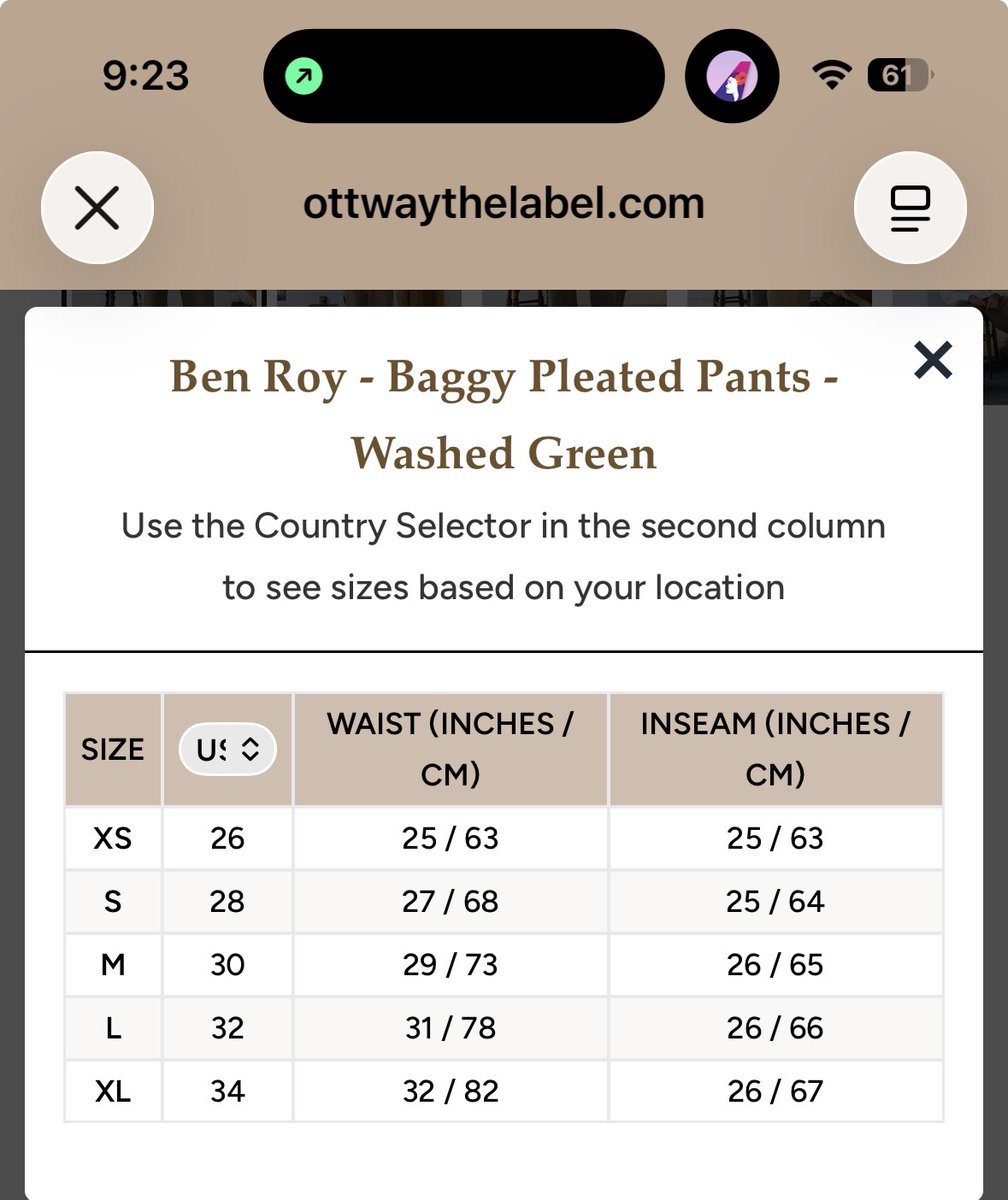 9:23

61

ottwaythelabel.com

Ben Roy - Baggy Pleated Pants - Washed Green

Use the Country Selector in the second column to see sizes based on your location

| SIZE | US | WAIST (INCHES / CM) | INSEAM (INCHES / CM) |
|---|---|---|---|
| XS | 26 | 25 / 63 | 25 / 63 |
| S | 28 | 27 / 68 | 25 / 64 |
| M | 30 | 29 / 73 | 26 / 65 |
| L | 32 | 31 / 78 | 26 / 66 |
| XL | 34 | 32 / 82 | 26 / 67 |